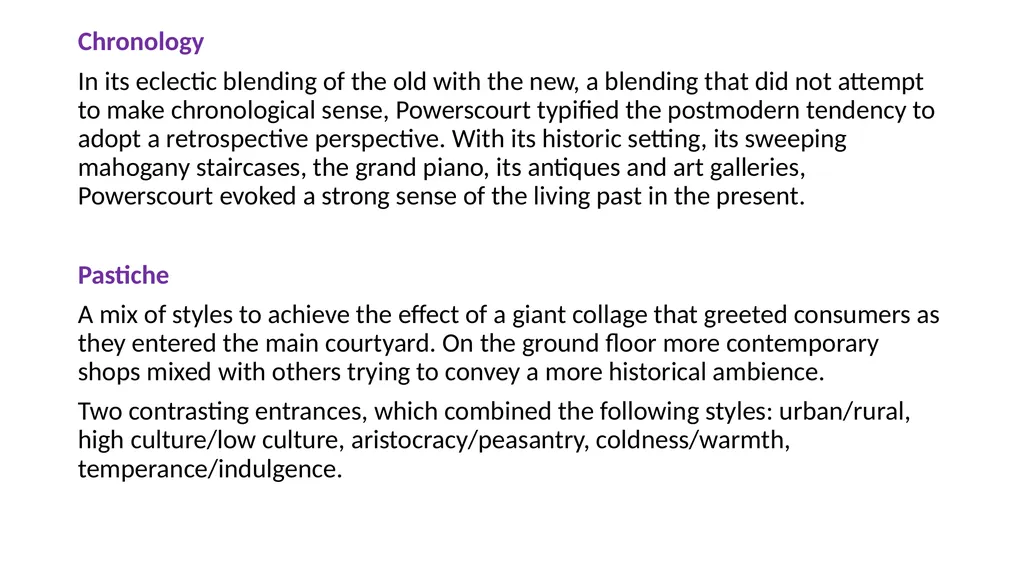 Chronology

In its eclectic blending of the old with the new, a blending that did not attempt to make chronological sense, Powerscourt typified the postmodern tendency to adopt a retrospective perspective. With its historic setting, its sweeping mahogany staircases, the grand piano, its antiques and art galleries, Powerscourt evoked a strong sense of the living past in the present.

Pastiche

A mix of styles to achieve the effect of a giant collage that greeted consumers as they entered the main courtyard. On the ground floor more contemporary shops mixed with others trying to convey a more historical ambience.

Two contrasting entrances, which combined the following styles: urban/rural, high culture/low culture, aristocracy/peasantry, coldness/warmth, temperance/indulgence.